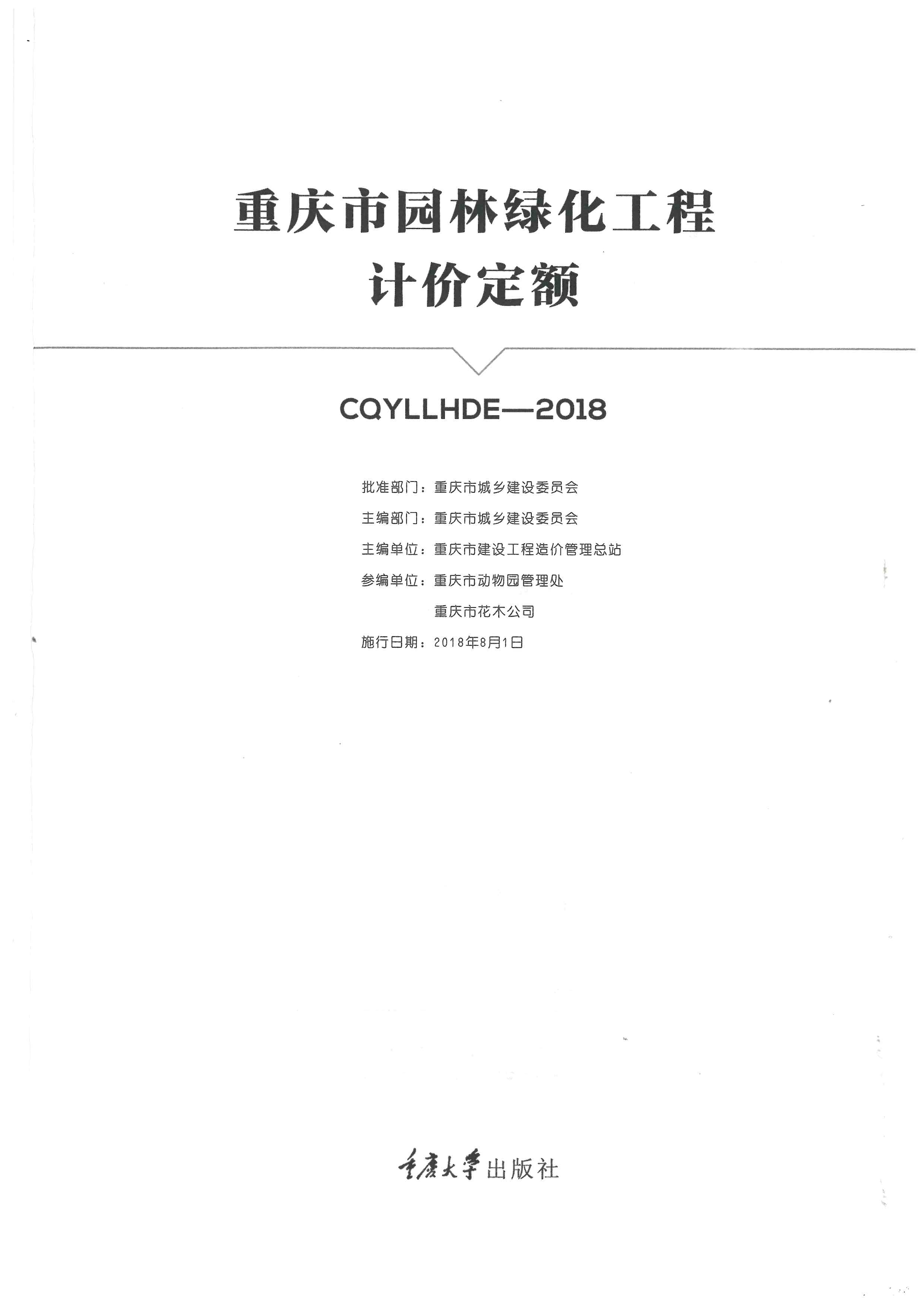 重庆市园林绿化工程
计价定额

CQYLLHDE—2018

批准部门：重庆市城乡建设委员会

主编部门：重庆市城乡建设委员会

主编单位：重庆市建设工程造价管理总站

参编单位：重庆市动物园管理处
重庆市花木公司

施行日期：2018年8月1日

重庆大学出版社